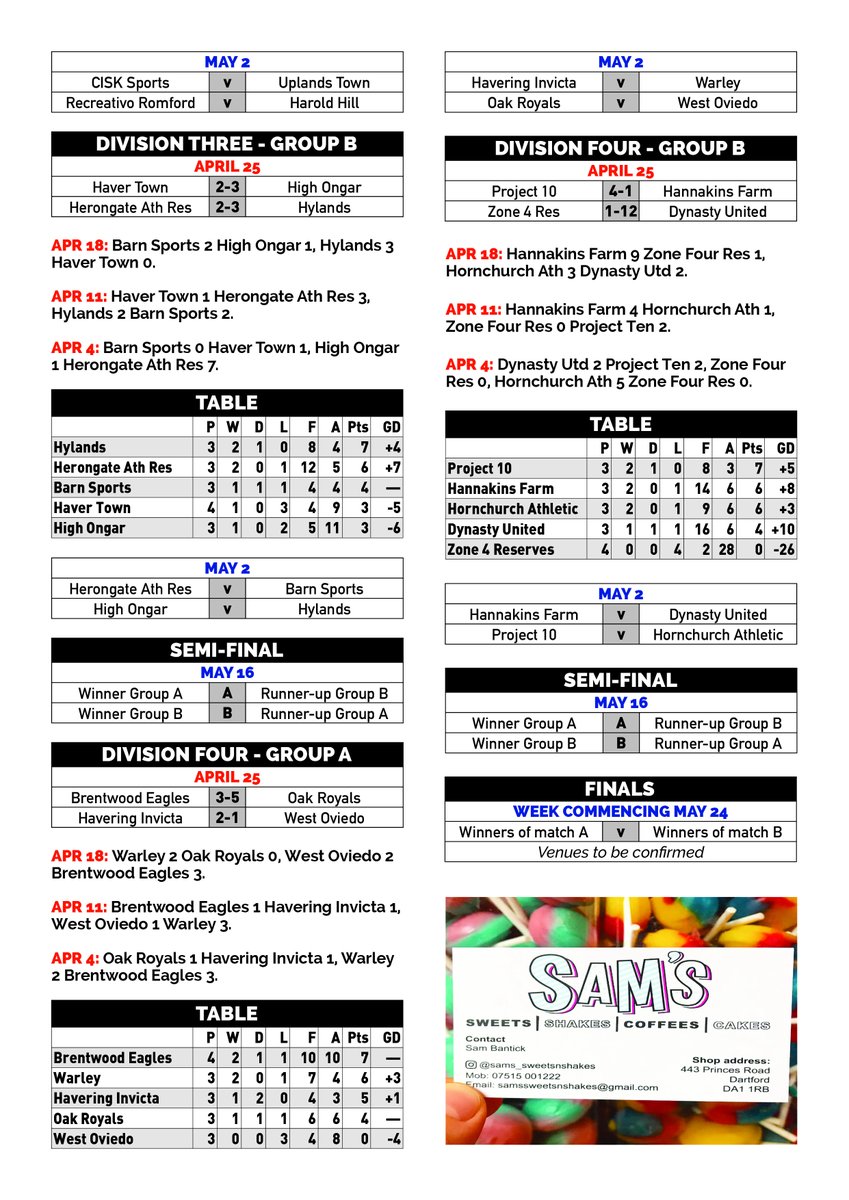 | MAY 2 | | |
|---|---|---|
| CISK Sports | v | Uplands Town |
| Recreativo Romford | v | Harold Hill |

DIVISION THREE - GROUP B

| APRIL 25 | | |
|---|---|---|
| Haver Town | 2-3 | High Ongar |
| Herongate Ath Res | 2-3 | Hylands |

APR 18: Barn Sports 2 High Ongar 1, Hylands 3 Haver Town 0.

APR 11: Haver Town 1 Herongate Ath Res 3, Hylands 2 Barn Sports 2.

APR 4: Barn Sports 0 Haver Town 1, High Ongar 1 Herongate Ath Res 7.

TABLE

| | P | W | D | L | F | A | Pts | GD |
|---|---|---|---|---|---|---|---|---|
| Hylands | 3 | 2 | 1 | 0 | 8 | 4 | 7 | +4 |
| Herongate Ath Res | 3 | 2 | 0 | 1 | 12 | 5 | 6 | +7 |
| Barn Sports | 3 | 1 | 1 | 1 | 4 | 4 | 4 | — |
| Haver Town | 4 | 1 | 0 | 3 | 4 | 9 | 3 | -5 |
| High Ongar | 3 | 1 | 0 | 2 | 5 | 11 | 3 | -6 |

| MAY 2 | | |
|---|---|---|
| Herongate Ath Res | v | Barn Sports |
| High Ongar | v | Hylands |

SEMI-FINAL

| MAY 16 | | |
|---|---|---|
| Winner Group A | A | Runner-up Group B |
| Winner Group B | B | Runner-up Group A |

DIVISION FOUR - GROUP A

| APRIL 25 | | |
|---|---|---|
| Brentwood Eagles | 3-5 | Oak Royals |
| Havering Invicta | 2-1 | West Oviedo |

APR 18: Warley 2 Oak Royals 0, West Oviedo 2 Brentwood Eagles 3.

APR 11: Brentwood Eagles 1 Havering Invicta 1, West Oviedo 1 Warley 3.

APR 4: Oak Royals 1 Havering Invicta 1, Warley 2 Brentwood Eagles 3.

TABLE

| | P | W | D | L | F | A | Pts | GD |
|---|---|---|---|---|---|---|---|---|
| Brentwood Eagles | 4 | 2 | 1 | 1 | 10 | 10 | 7 | — |
| Warley | 3 | 2 | 0 | 1 | 7 | 4 | 6 | +3 |
| Havering Invicta | 3 | 1 | 2 | 0 | 4 | 3 | 5 | +1 |
| Oak Royals | 3 | 1 | 1 | 1 | 6 | 6 | 4 | — |
| West Oviedo | 3 | 0 | 0 | 3 | 4 | 8 | 0 | -4 |

| MAY 2 | | |
|---|---|---|
| Havering Invicta | v | Warley |
| Oak Royals | v | West Oviedo |

DIVISION FOUR - GROUP B

| APRIL 25 | | |
|---|---|---|
| Project 10 | 4-1 | Hannakins Farm |
| Zone 4 Res | 1-12 | Dynasty United |

APR 18: Hannakins Farm 9 Zone Four Res 1, Hornchurch Ath 3 Dynasty Utd 2.

APR 11: Hannakins Farm 4 Hornchurch Ath 1, Zone Four Res 0 Project Ten 2.

APR 4: Dynasty Utd 2 Project Ten 2, Zone Four Res 0, Hornchurch Ath 5 Zone Four Res 0.

TABLE

| | P | W | D | L | F | A | Pts | GD |
|---|---|---|---|---|---|---|---|---|
| Project 10 | 3 | 2 | 1 | 0 | 8 | 3 | 7 | +5 |
| Hannakins Farm | 3 | 2 | 0 | 1 | 14 | 6 | 6 | +8 |
| Hornchurch Athletic | 3 | 2 | 0 | 1 | 9 | 6 | 6 | +3 |
| Dynasty United | 3 | 1 | 1 | 1 | 16 | 6 | 4 | +10 |
| Zone 4 Reserves | 4 | 0 | 0 | 4 | 2 | 28 | 0 | -26 |

| MAY 2 | | |
|---|---|---|
| Hannakins Farm | v | Dynasty United |
| Project 10 | v | Hornchurch Athletic |

SEMI-FINAL

| MAY 16 | | |
|---|---|---|
| Winner Group A | A | Runner-up Group B |
| Winner Group B | B | Runner-up Group A |

FINALS

| WEEK COMMENCING MAY 24 | | |
|---|---|---|
| Winners of match A | v | Winners of match B |
| Venues to be confirmed | | |

SAM'S
SWEETS | SHAKES | COFFEES | CAKES
Contact
Sam Bantick
@sams_sweetsnshakes
Mob: 07515 001222
Email: samssweetsnshakes@gmail.com
Shop address:
443 Princes Road
Dartford
DA1 1RB